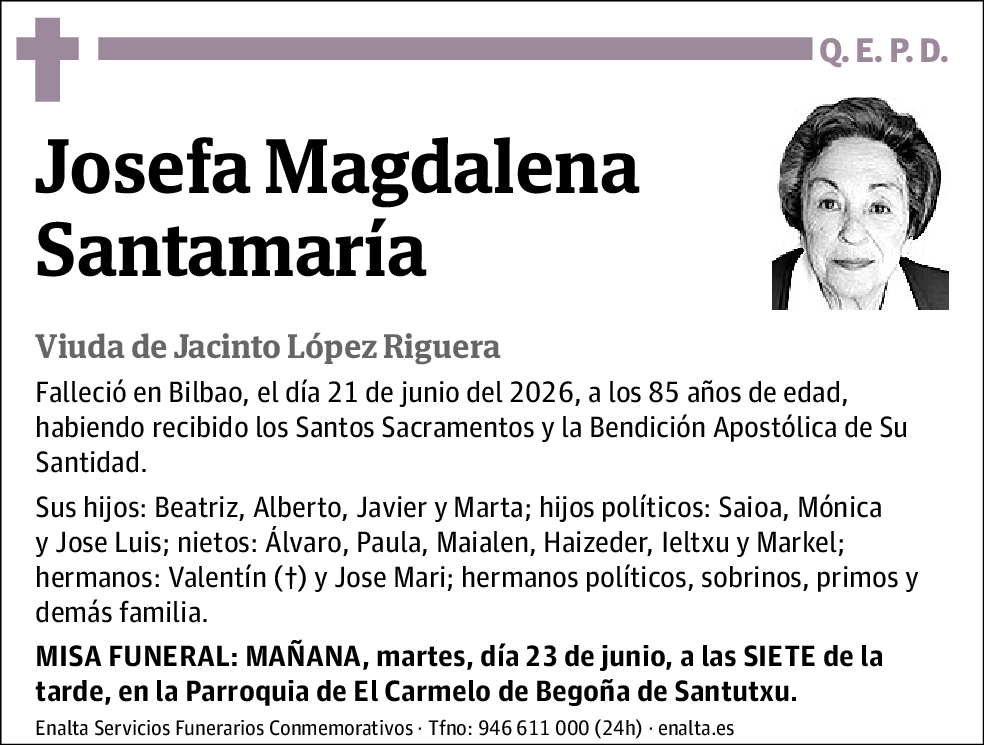 Q. E. P. D.

Josefa Magdalena Santamaría

Viuda de Jacinto López Riguera

Falleció en Bilbao, el día 21 de junio del 2026, a los 85 años de edad, habiendo recibido los Santos Sacramentos y la Bendición Apostólica de Su Santidad.

Sus hijos: Beatriz, Alberto, Javier y Marta; hijos políticos: Saioa, Mónica y Jose Luis; nietos: Álvaro, Paula, Maialen, Haizeder, Ieltxu y Markel; hermanos: Valentín (†) y Jose Mari; hermanos políticos, sobrinos, primos y demás familia.

MISA FUNERAL: MAÑANA, martes, día 23 de junio, a las SIETE de la tarde, en la Parroquia de El Carmelo de Begoña de Santutxu.

Enalta Servicios Funerarios Conmemorativos · Tfno: 946 611 000 (24h) · enalta.es